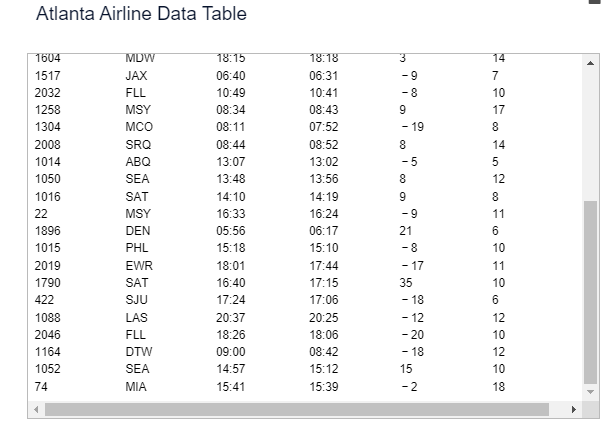 Atlanta Airline Data Table

| | | | | | |
|---|---|---|---|---|---|
| 1604 | MDW | 18:15 | 18:18 | 3 | 14 |
| 1517 | JAX | 06:40 | 06:31 | −9 | 7 |
| 2032 | FLL | 10:49 | 10:41 | −8 | 10 |
| 1258 | MSY | 08:34 | 08:43 | 9 | 17 |
| 1304 | MCO | 08:11 | 07:52 | −19 | 8 |
| 2008 | SRQ | 08:44 | 08:52 | 8 | 14 |
| 1014 | ABQ | 13:07 | 13:02 | −5 | 5 |
| 1050 | SEA | 13:48 | 13:56 | 8 | 12 |
| 1016 | SAT | 14:10 | 14:19 | 9 | 8 |
| 22 | MSY | 16:33 | 16:24 | −9 | 11 |
| 1896 | DEN | 05:56 | 06:17 | 21 | 6 |
| 1015 | PHL | 15:18 | 15:10 | −8 | 10 |
| 2019 | EWR | 18:01 | 17:44 | −17 | 11 |
| 1790 | SAT | 16:40 | 17:15 | 35 | 10 |
| 422 | SJU | 17:24 | 17:06 | −18 | 6 |
| 1088 | LAS | 20:37 | 20:25 | −12 | 12 |
| 2046 | FLL | 18:26 | 18:06 | −20 | 10 |
| 1164 | DTW | 09:00 | 08:42 | −18 | 12 |
| 1052 | SEA | 14:57 | 15:12 | 15 | 10 |
| 74 | MIA | 15:41 | 15:39 | −2 | 18 |